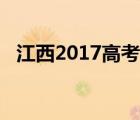 江西2017高考